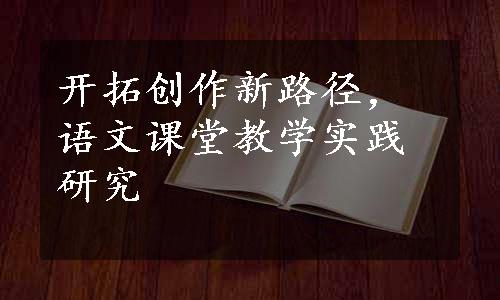 开拓创作新路径，语文课堂教学实践研究